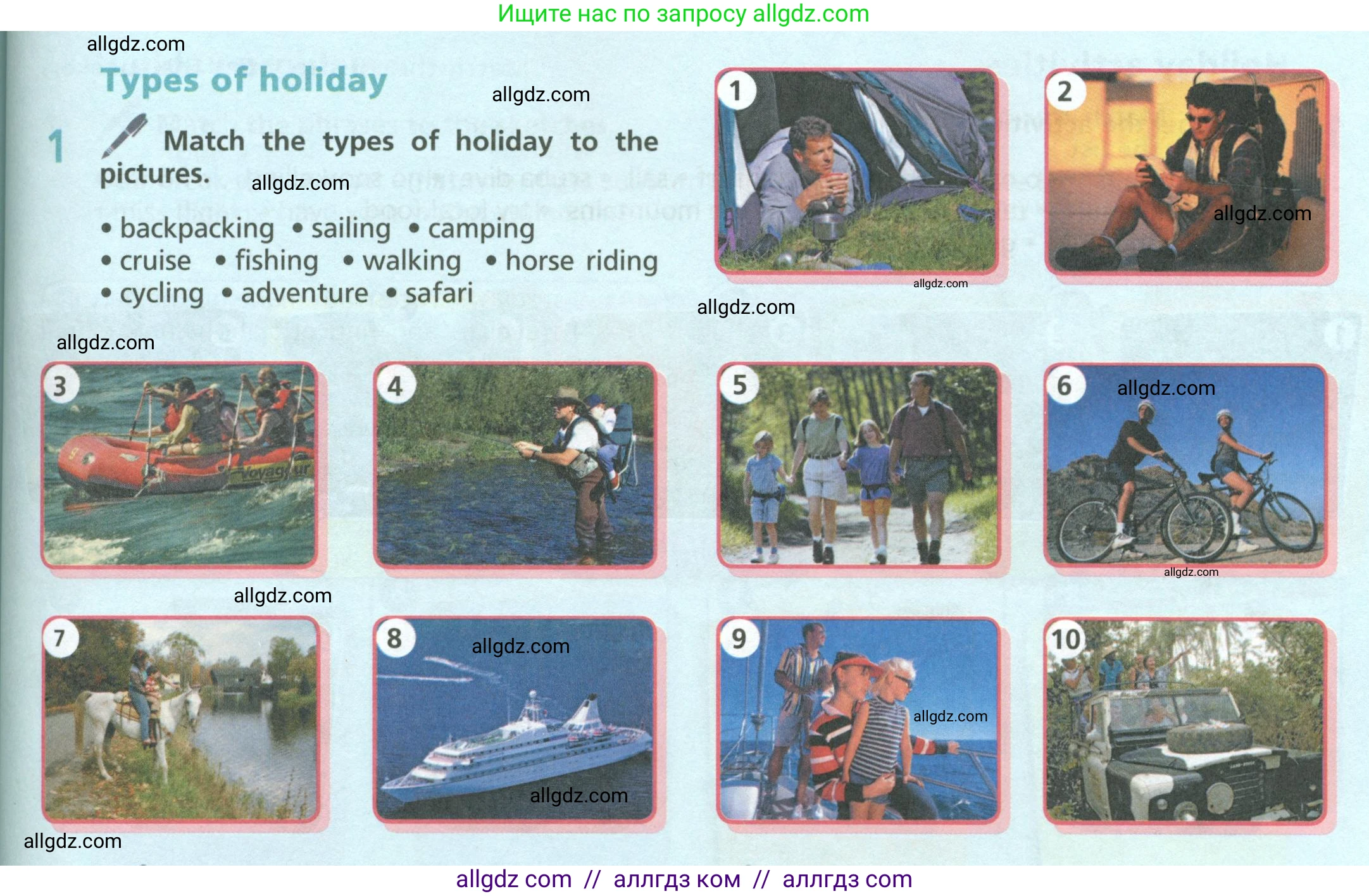 Ищите нас по запросу allgdz.com

Types of holiday

1 Match the types of holiday to the pictures.

• backpacking • sailing • camping
• cruise • fishing • walking • horse riding
• cycling • adventure • safari

1

2

3

4

5

6

7

8

9

10

allgdz com // аллгдз ком // аллгдз com

allgdz.com